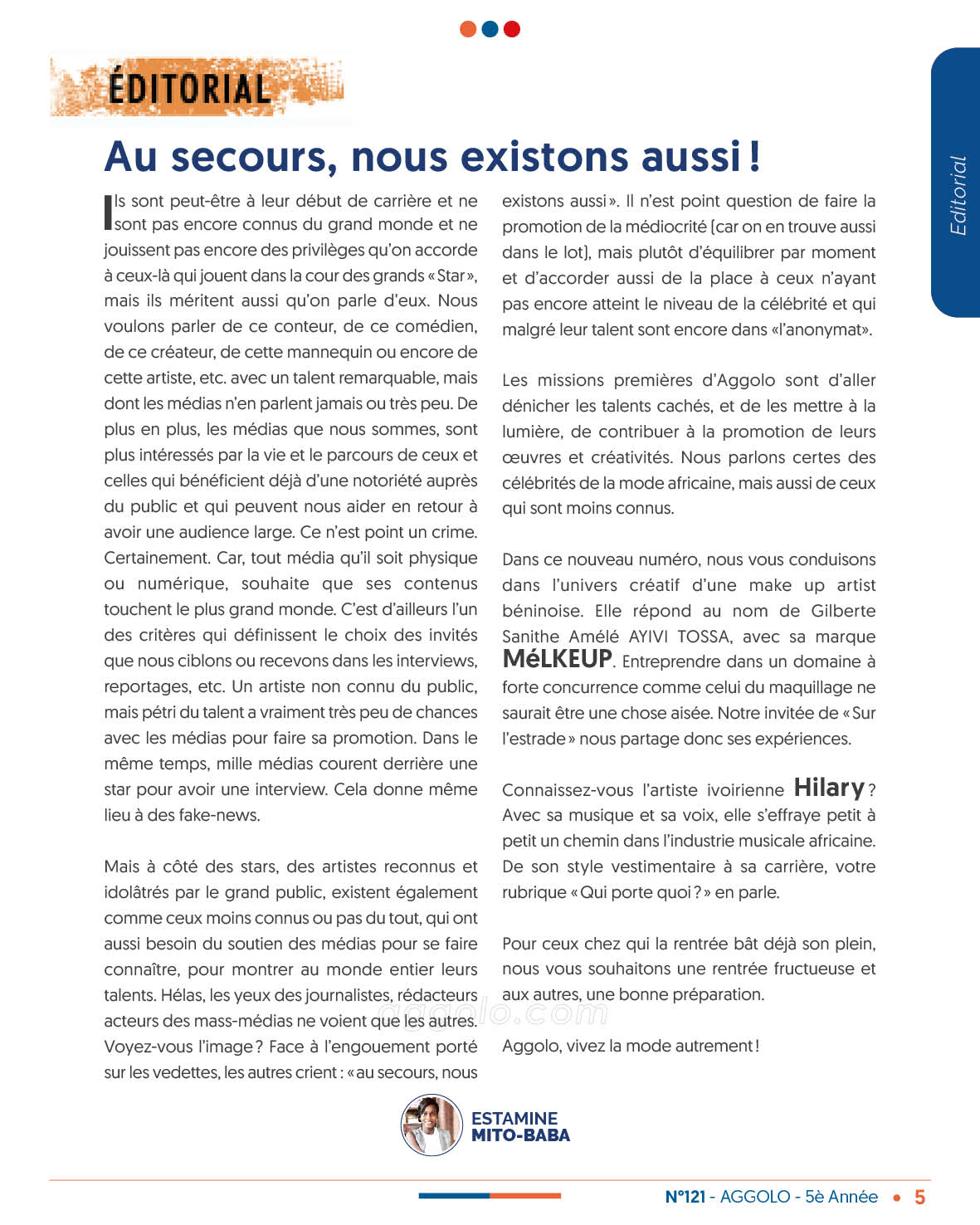 ÉDITORIAL

Editorial

Au secours, nous existons aussi !

Ils sont peut-être à leur début de carrière et ne sont pas encore connus du grand monde et ne jouissent pas encore des privilèges qu'on accorde à ceux-là qui jouent dans la cour des grands « Star », mais ils méritent aussi qu'on parle d'eux. Nous voulons parler de ce conteur, de ce comédien, de ce créateur, de cette mannequin ou encore de cette artiste, etc. avec un talent remarquable, mais dont les médias n'en parlent jamais ou très peu. De plus en plus, les médias que nous sommes, sont plus intéressés par la vie et le parcours de ceux et celles qui bénéficient déjà d'une notoriété auprès du public et qui peuvent nous aider en retour à avoir une audience large. Ce n'est point un crime. Certainement. Car, tout média qu'il soit physique ou numérique, souhaite que ses contenus touchent le plus grand monde. C'est d'ailleurs l'un des critères qui définissent le choix des invités que nous ciblons ou recevons dans les interviews, reportages, etc. Un artiste non connu du public, mais pétri du talent a vraiment très peu de chances avec les médias pour faire sa promotion. Dans le même temps, mille médias courent derrière une star pour avoir une interview. Cela donne même lieu à des fake-news.

Mais à côté des stars, des artistes reconnus et idolâtrés par le grand public, existent également comme ceux moins connus ou pas du tout, qui ont aussi besoin du soutien des médias pour se faire connaître, pour montrer au monde entier leurs talents. Hélas, les yeux des journalistes, rédacteurs acteurs des mass-médias ne voient que les autres. Voyez-vous l'image ? Face à l'engouement porté sur les vedettes, les autres crient : « au secours, nous existons aussi ». Il n'est point question de faire la promotion de la médiocrité (car on en trouve aussi dans le lot), mais plutôt d'équilibrer par moment et d'accorder aussi de la place à ceux n'ayant pas encore atteint le niveau de la célébrité et qui malgré leur talent sont encore dans «l'anonymat».

Les missions premières d'Aggolo sont d'aller dénicher les talents cachés, et de les mettre à la lumière, de contribuer à la promotion de leurs œuvres et créativités. Nous parlons certes des célébrités de la mode africaine, mais aussi de ceux qui sont moins connus.

Dans ce nouveau numéro, nous vous conduisons dans l'univers créatif d'une make up artist béninoise. Elle répond au nom de Gilberte Sanithe Amélé AYIVI TOSSA, avec sa marque MéLKEUP. Entreprendre dans un domaine à forte concurrence comme celui du maquillage ne saurait être une chose aisée. Notre invitée de « Sur l'estrade » nous partage donc ses expériences.

Connaissez-vous l'artiste ivoirienne Hilary ? Avec sa musique et sa voix, elle s'effraye petit à petit un chemin dans l'industrie musicale africaine. De son style vestimentaire à sa carrière, votre rubrique « Qui porte quoi ? » en parle.

Pour ceux chez qui la rentrée bât déjà son plein, nous vous souhaitons une rentrée fructueuse et aux autres, une bonne préparation.

Aggolo, vivez la mode autrement !

aggolo.com

ESTAMINE MITO-BABA

N°121 - AGGOLO - 5è Année • 5